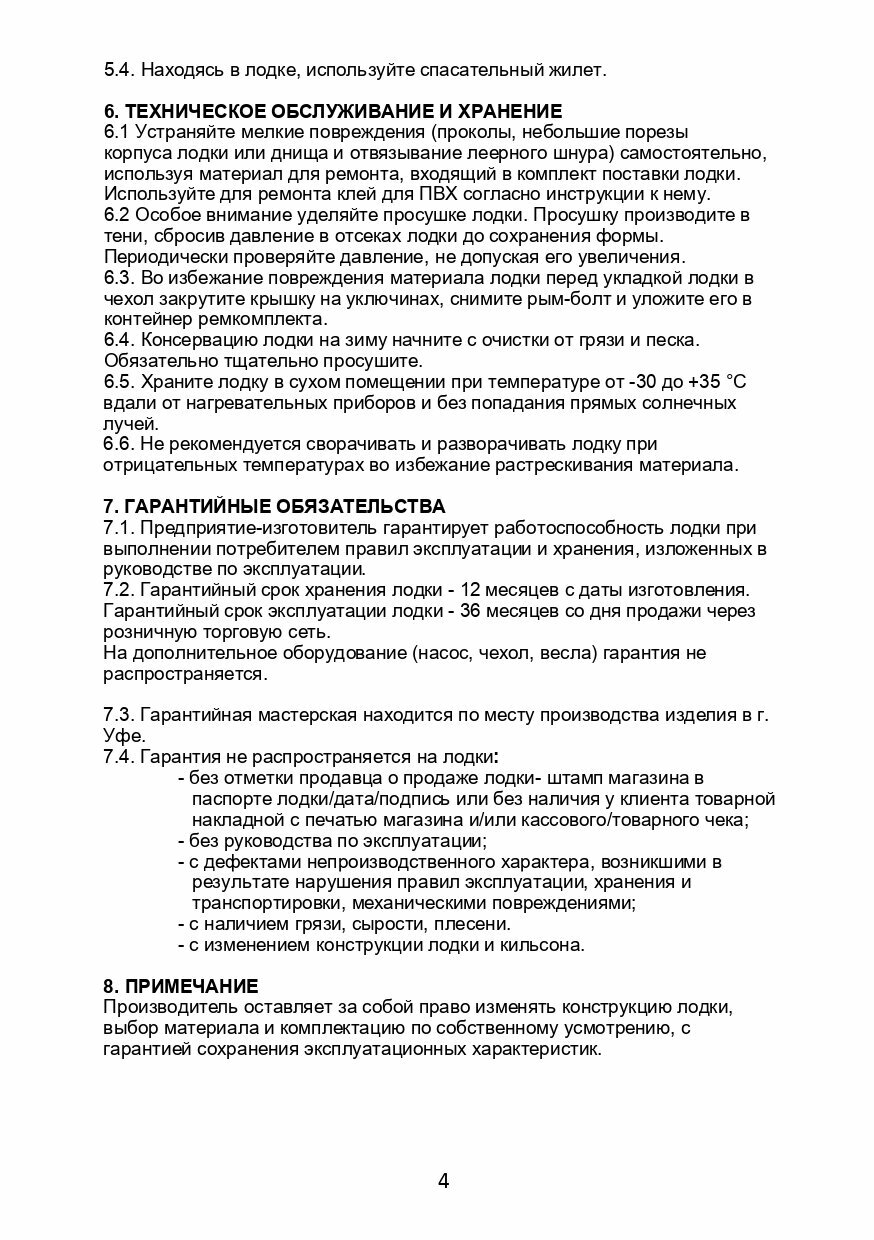 5.4. Находясь в лодке, используйте спасательный жилет.

6. ТЕХНИЧЕСКОЕ ОБСЛУЖИВАНИЕ И ХРАНЕНИЕ
6.1 Устраняйте мелкие повреждения (проколы, небольшие порезы корпуса лодки или днища и отвязывание леерного шнура) самостоятельно, используя материал для ремонта, входящий в комплект поставки лодки. Используйте для ремонта клей для ПВХ согласно инструкции к нему.
6.2 Особое внимание уделяйте просушке лодки. Просушку производите в тени, сбросив давление в отсеках лодки до сохранения формы. Периодически проверяйте давление, не допуская его увеличения.
6.3. Во избежание повреждения материала лодки перед укладкой лодки в чехол закрутите крышку на уключинах, снимите рым-болт и уложите его в контейнер ремкомплекта.
6.4. Консервацию лодки на зиму начните с очистки от грязи и песка. Обязательно тщательно просушите.
6.5. Храните лодку в сухом помещении при температуре от -30 до +35 °С вдали от нагревательных приборов и без попадания прямых солнечных лучей.
6.6. Не рекомендуется сворачивать и разворачивать лодку при отрицательных температурах во избежание растрескивания материала.

7. ГАРАНТИЙНЫЕ ОБЯЗАТЕЛЬСТВА
7.1. Предприятие-изготовитель гарантирует работоспособность лодки при выполнении потребителем правил эксплуатации и хранения, изложенных в руководстве по эксплуатации.
7.2. Гарантийный срок хранения лодки - 12 месяцев с даты изготовления. Гарантийный срок эксплуатации лодки - 36 месяцев со дня продажи через розничную торговую сеть.
На дополнительное оборудование (насос, чехол, весла) гарантия не распространяется.

7.3. Гарантийная мастерская находится по месту производства изделия в г. Уфе.
7.4. Гарантия не распространяется на лодки:
- без отметки продавца о продаже лодки- штамп магазина в паспорте лодки/дата/подпись или без наличия у клиента товарной накладной с печатью магазина и/или кассового/товарного чека;
- без руководства по эксплуатации;
- с дефектами непроизводственного характера, возникшими в результате нарушения правил эксплуатации, хранения и транспортировки, механическими повреждениями;
- с наличием грязи, сырости, плесени.
- с изменением конструкции лодки и кильсона.

8. ПРИМЕЧАНИЕ
Производитель оставляет за собой право изменять конструкцию лодки, выбор материала и комплектацию по собственному усмотрению, с гарантией сохранения эксплуатационных характеристик.

4